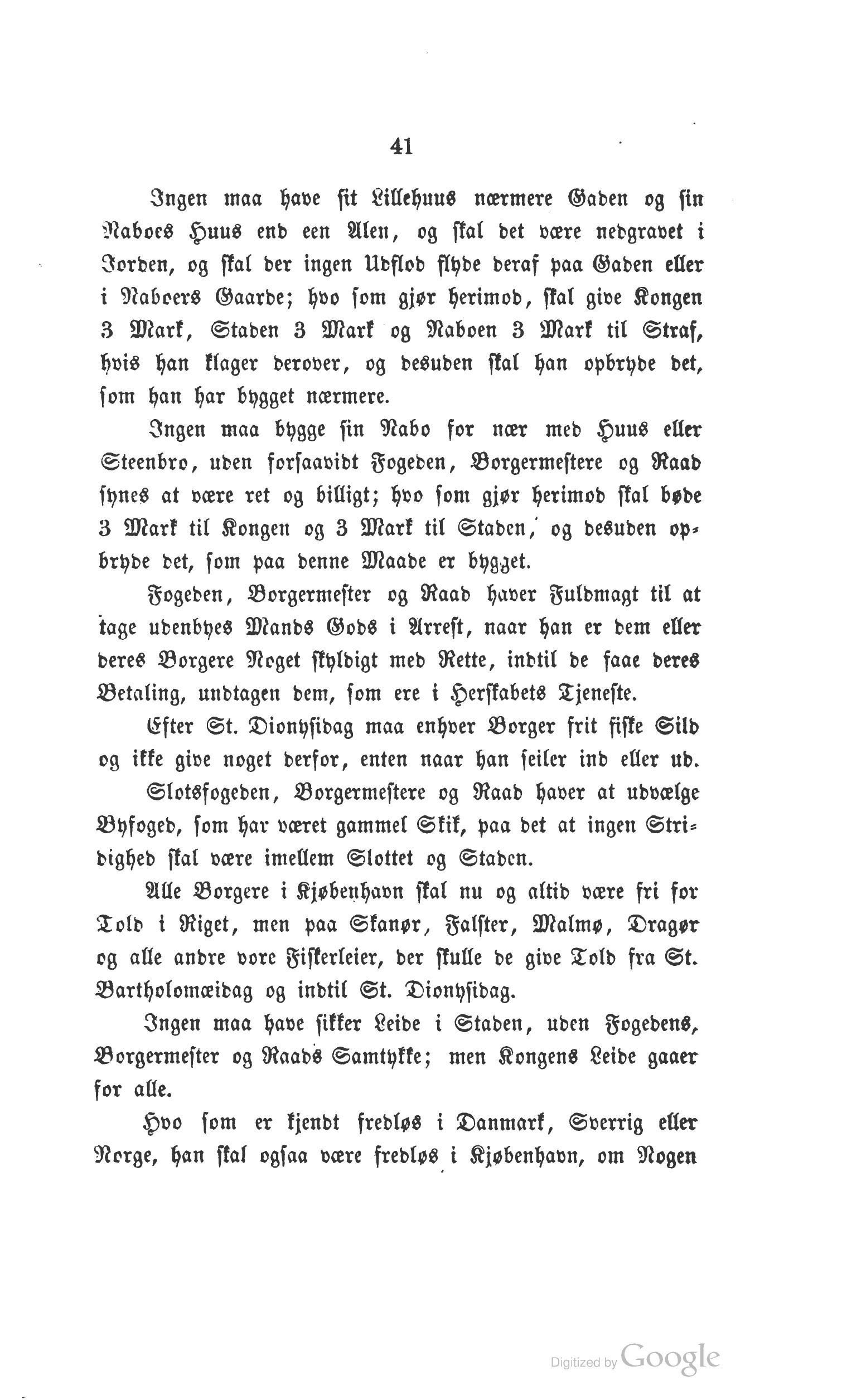 41

Ingen maa have sit Lillehuus nærmere Gaden og sin Naboes Huus end een Alen, og skal det være nedgravet i Jorden, og skal der ingen Udflod flyde deraf paa Gaden eller i Naboers Gaarde; hvo som gjør herimod, skal give Kongen 3 Mark, Staden 3 Mark og Naboen 3 Mark til Straf, hvis han klager derover, og desuden skal han opbryde det, som han har bygget nærmere.

Ingen maa bygge sin Nabo for nær med Huus eller Steenbro, uden forsaavidt Fogeden, Borgermestere og Raad synes at være ret og billigt; hvo som gjør herimod skal bøde 3 Mark til Kongen og 3 Mark til Staden, og desuden opbryde det, som paa denne Maade er bygget.

Fogeden, Borgermester og Raad haver Fuldmagt til at tage udenbyes Mands Gods i Arrest, naar han er dem eller deres Borgere Noget skyldigt med Rette, indtil de faae deres Betaling, undtagen dem, som ere i Herskabets Tjeneste.

Efter St. Dionysidag maa enhver Borger frit fiske Sild og ikke give noget derfor, enten naar han seiler ind eller ud.

Slotsfogeden, Borgermestere og Raad haver at udvælge Byfoged, som har været gammel Skik, paa det at ingen Stridighed skal være imellem Slottet og Staden.

Alle Borgere i Kjøbenhavn skal nu og altid være fri for Told i Riget, men paa Skanør, Falster, Malmø, Dragør og alle andre vore Fiskerleier, der skulle de give Told fra St. Bartholomæidag og indtil St. Dionysidag.

Ingen maa have sikker Leide i Staden, uden Fogedens, Borgermester og Raads Samtykke; men Kongens Leide gaaer for alle.

Hvo som er kjendt fredløs i Danmark, Sverrig eller Norge, han skal ogsaa være fredløs i Kjøbenhavn, om Nogen

Digitized by Google